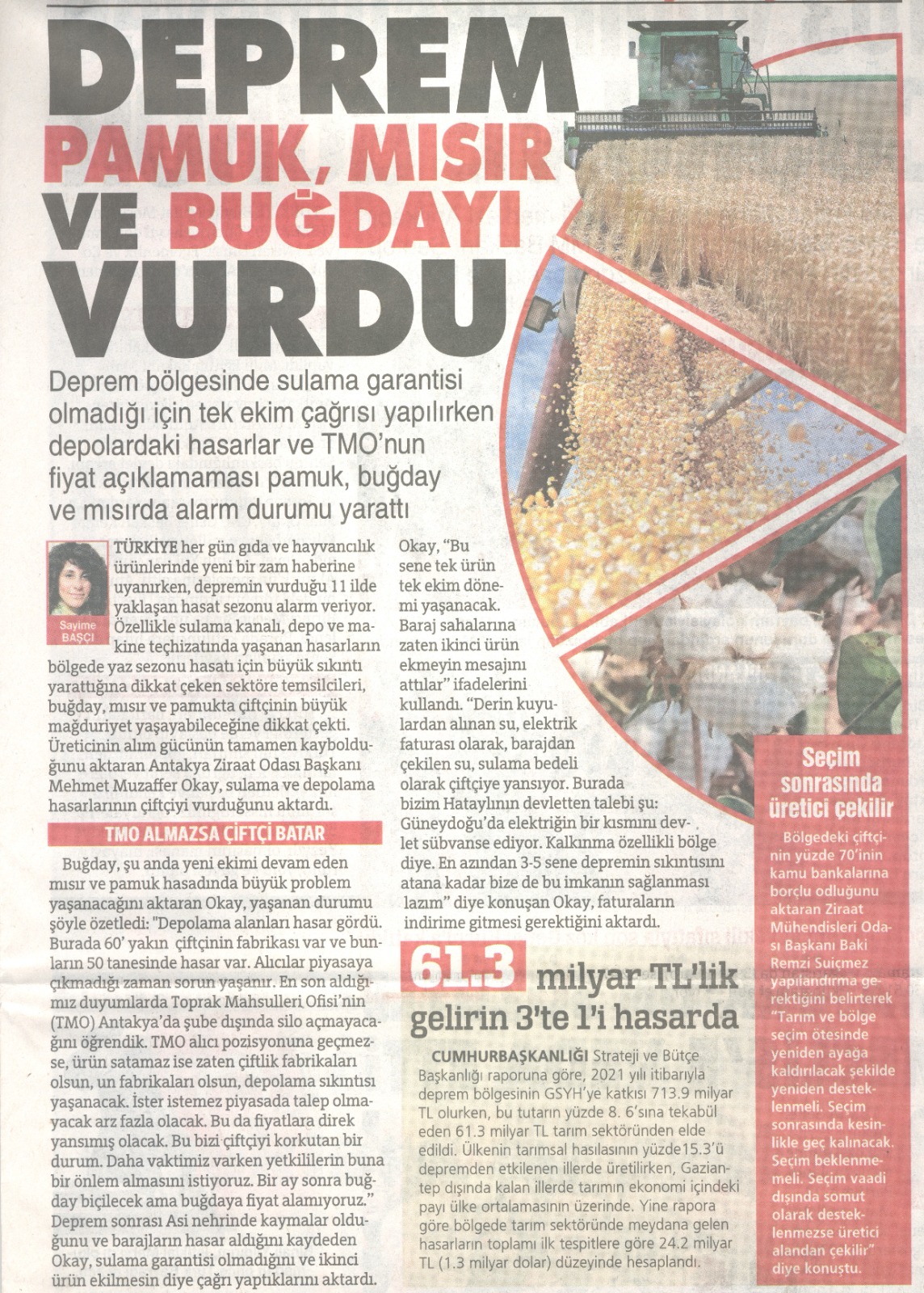 DEPREM PAMUK, MISIR VE BUĞDAYI VURDU

Deprem bölgesinde sulama garantisi olmadığı için tek ekim çağrısı yapılırken depolardaki hasarlar ve TMO'nun fiyat açıklamaması pamuk, buğday ve mısırda alarm durumu yarattı

Sayime BAŞÇI

TÜRKİYE her gün gıda ve hayvancılık ürünlerinde yeni bir zam haberine uyanırken, depremin vurduğu 11 ilde yaklaşan hasat sezonu alarm veriyor. Özellikle sulama kanalı, depo ve makine teçhizatında yaşanan hasarların bölgede yaz sezonu hasatı için büyük sıkıntı yarattığına dikkat çeken sektöre temsilcileri, buğday, mısır ve pamukta çiftçinin büyük mağduriyet yaşayabileceğine dikkat çekti. Üreticinin alım gücünün tamamen kaybolduğunu aktaran Antakya Ziraat Odası Başkanı Mehmet Muzaffer Okay, sulama ve depolama hasarlarının çiftçiyi vurduğunu aktardı.

TMO ALMAZSA ÇİFTÇİ BATAR

Buğday, şu anda yeni ekimi devam eden mısır ve pamuk hasadında büyük problem yaşanacağını aktaran Okay, yaşanan durumu şöyle özetledi: "Depolama alanları hasar gördü. Burada 60' yakın çiftçinin fabrikası var ve bunların 50 tanesinde hasar var. Alıcılar piyasaya çıkmadığı zaman sorun yaşanır. En son aldığımız duyumlarda Toprak Mahsulleri Ofisi'nin (TMO) Antakya'da şube dışında silo açmayacağını öğrendik. TMO alıcı pozisyonuna geçmezse, ürün satamaz ise zaten çiftlik fabrikaları olsun, un fabrikaları olsun, depolama sıkıntısı yaşanacak. İster istemez piyasada talep olmayacak arz fazla olacak. Bu da fiyatlara direk yansımış olacak. Bu bizi çiftçiyi korkutan bir durum. Daha vaktimiz varken yetkililerin buna bir önlem almasını istiyoruz. Bir ay sonra buğday biçilecek ama buğdaya fiyat alamıyoruz." Deprem sonrası Asi nehrinde kaymalar olduğunu ve barajların hasar aldığını kaydeden Okay, sulama garantisi olmadığını ve ikinci ürün ekilmesin diye çağrı yaptıklarını aktardı.

Okay, "Bu sene tek ürün tek ekim dönemi yaşanacak. Baraj sahalarına zaten ikinci ürün ekmeyin mesajını attılar" ifadelerini kullandı. "Derin kuyulardan alınan su, elektrik faturası olarak, barajdan çekilen su, sulama bedeli olarak çiftçiye yansıyor. Burada bizim Hataylının devletten talebi şu: Güneydoğu'da elektriğin bir kısmını devlet sübvanse ediyor. Kalkınma özellikli bölge diye. En azından 3-5 sene depremin sıkıntısını atana kadar bize de bu imkanın sağlanması lazım" diye konuşan Okay, faturaların indirime gitmesi gerektiğini aktardı.

61.3 milyar TL'lik gelirin 3'te 1'i hasarda

CUMHURBAŞKANLIĞI Strateji ve Bütçe Başkanlığı raporuna göre, 2021 yılı itibarıyla deprem bölgesinin GSYH'ye katkısı 713.9 milyar TL olurken, bu tutarın yüzde 8. 6'sına tekabül eden 61.3 milyar TL tarım sektöründen elde edildi. Ülkenin tarımsal hasılasının yüzde15.3'ü depremden etkilenen illerde üretilirken, Gaziantep dışında kalan illerde tarımın ekonomi içindeki payı ülke ortalamasının üzerinde. Yine rapora göre bölgede tarım sektöründe meydana gelen hasarların toplamı ilk tespitlere göre 24.2 milyar TL (1.3 milyar dolar) düzeyinde hesaplandı.

Seçim sonrasında üretici çekilir

Bölgedeki çiftçinin yüzde 70'inin kamu bankalarına borçlu odluğunu aktaran Ziraat Mühendisleri Odası Başkanı Baki Remzi Suiçmez yapılandırma gerektiğini belirterek "Tarım ve bölge seçim ötesinde yeniden ayağa kaldırılacak şekilde yeniden desteklenmeli. Seçim sonrasında kesinlikle geç kalınacak. Seçim beklenmemeli. Seçim vaadi dışında somut olarak desteklenmezse üretici alandan çekilir" diye konuştu.